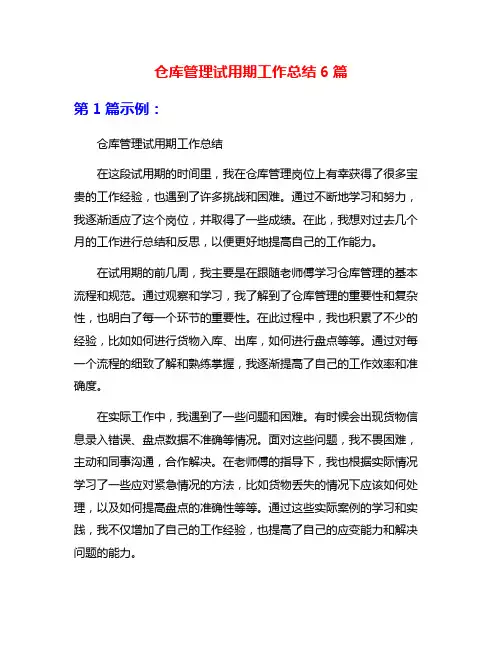 仓库管理试用期工作总结 6 篇

第 1 篇示例：

仓库管理试用期工作总结

在这段试用期的时间里，我在仓库管理岗位上有幸获得了很多宝贵的工作经验，也遇到了许多挑战和困难。通过不断地学习和努力，我逐渐适应了这个岗位，并取得了一些成绩。在此，我想对过去几个月的工作进行总结和反思，以便更好地提高自己的工作能力。

在试用期的前几周，我主要是在跟随老师傅学习仓库管理的基本流程和规范。通过观察和学习，我了解到了仓库管理的重要性和复杂性，也明白了每一个环节的重要性。在此过程中，我也积累了不少的经验，比如如何进行货物入库、出库，如何进行盘点等等。通过对每一个流程的细致了解和熟练掌握，我逐渐提高了自己的工作效率和准确度。

在实际工作中，我遇到了一些问题和困难。有时候会出现货物信息录入错误、盘点数据不准确等情况。面对这些问题，我不畏困难，主动和同事沟通，合作解决。在老师傅的指导下，我也根据实际情况学习了一些应对紧急情况的方法，比如货物丢失的情况下应该如何处理，以及如何提高盘点的准确性等等。通过这些实际案例的学习和实践，我不仅增加了自己的工作经验，也提高了自己的应变能力和解决问题的能力。